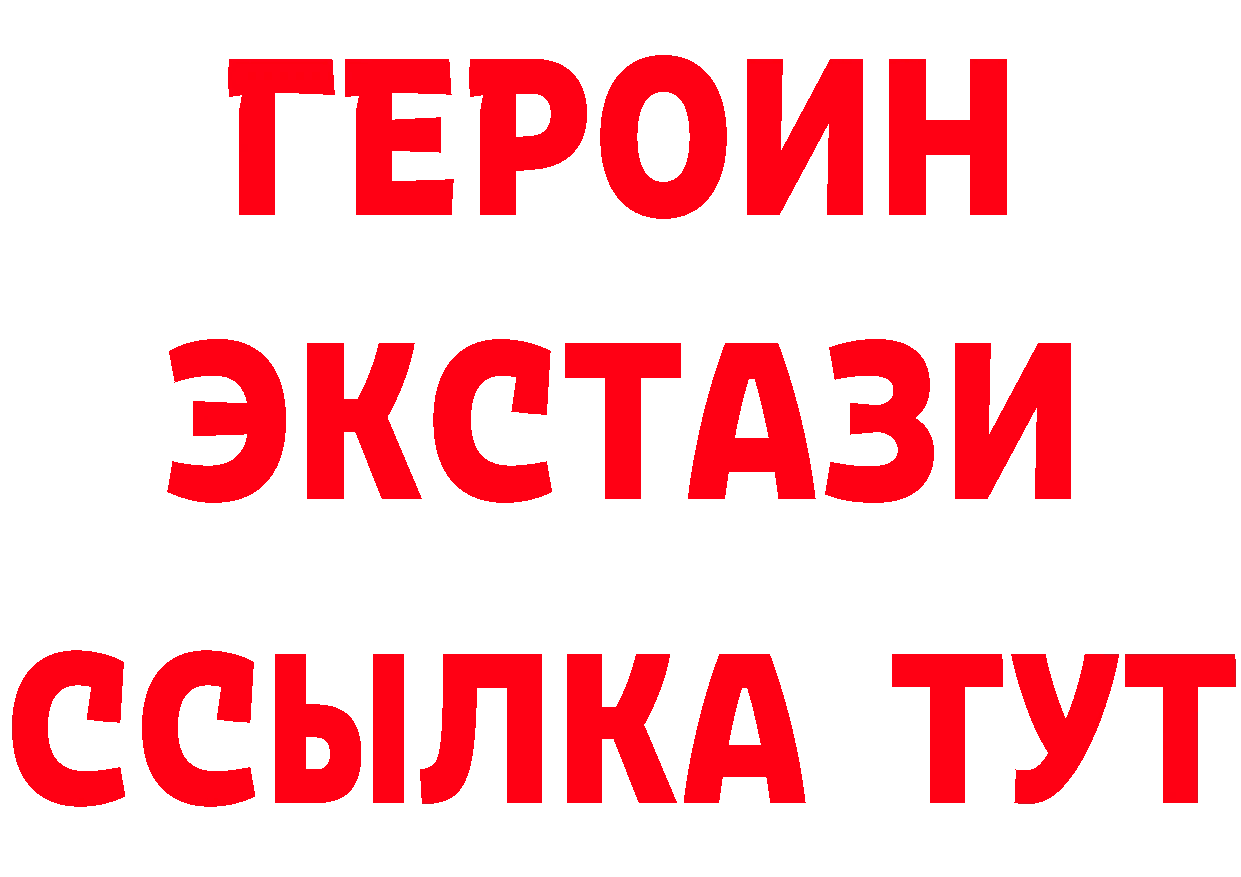 ГЕРОИН
ЭКСТАЗИ
ССЫЛКА ТУТ